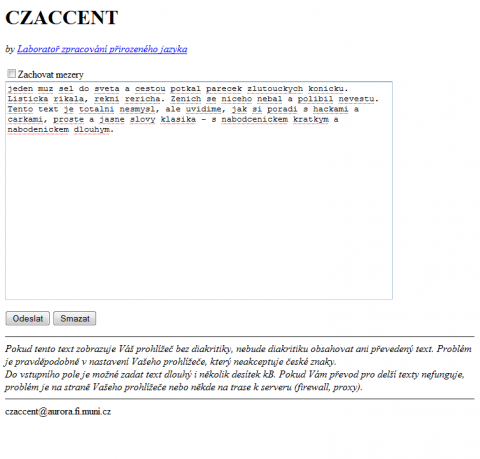 CZACCENT

by Laboratoř zpracování přirozeného jazyka

Zachovat mezery

jeden muz sel do sveta a cestou potkal parecek zlutouckych konicku. Listicka rikala, rekni rericha. Zenich se niceho nebal a polibil nevestu. Tento text je totalni nesmysl, ale uvidime, jak si poradi s hackami a carkami, proste a jasne slovy klasika - s nabodcenickem kratkym a nabodenickem dlouhym.

Odeslat Smazat

Pokud tento text zobrazuje Váš prohlížeč bez diakritiky, nebude diakritiku obsahovat ani převedený text. Problém je pravděpodobně v nastavení Vašeho prohlížeče, který neakceptuje české znaky.
Do vstupního pole je možné zadat text dlouhý i několik desítek kB. Pokud Vám převod pro delší texty nefunguje, problém je na straně Vašeho prohlížeče nebo někde na trase k serveru (firewall, proxy).

czaccent@aurora.fi.muni.cz